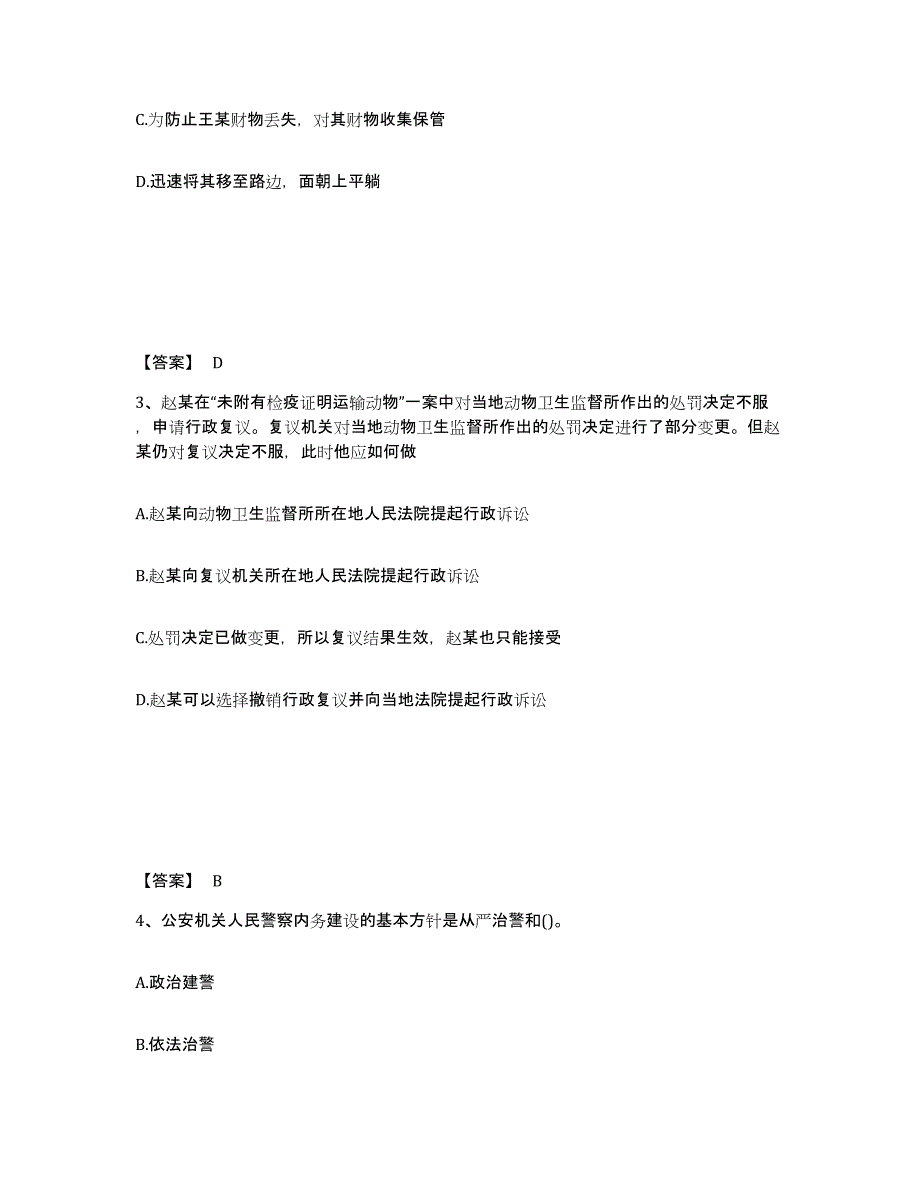 C.为防止王某财物丢失，对其财物收集保管

D.迅速将其移至路边，面朝上平躺

【答案】 D

3、赵某在“未附有检疫证明运输动物”一案中对当地动物卫生监督所作出的处罚决定不服，申请行政复议。复议机关对当地动物卫生监督所作出的处罚决定进行了部分变更。但赵某仍对复议决定不服，此时他应如何做

A.赵某向动物卫生监督所所在地人民法院提起行政诉讼

B.赵某向复议机关所在地人民法院提起行政诉讼

C.处罚决定已做变更，所以复议结果生效，赵某也只能接受

D.赵某可以选择撤销行政复议并向当地法院提起行政诉讼

【答案】 B

4、公安机关人民警察内务建设的基本方针是从严治警和()。

A.政治建警

B.依法治警